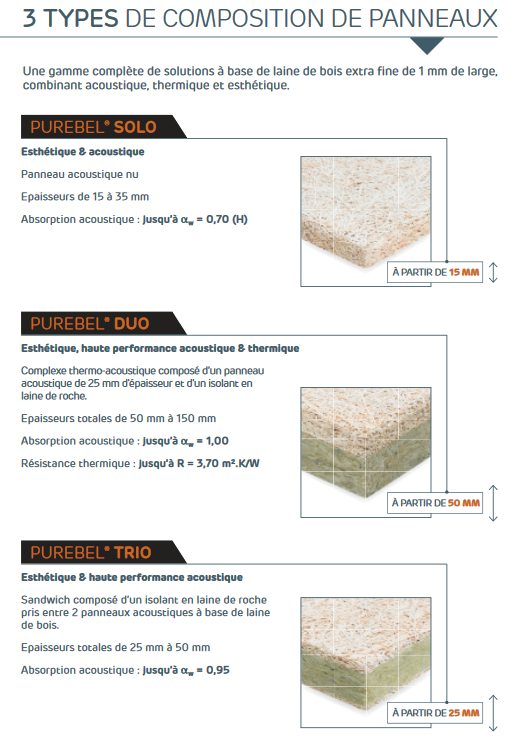 3 TYPES DE COMPOSITION DE PANNEAUX

Une gamme complète de solutions à base de laine de bois extra fine de 1 mm de large, combinant acoustique, thermique et esthétique.

PUREBEL® SOLO

Esthétique & acoustique

Panneau acoustique nu

Epaisseurs de 15 à 35 mm

Absorption acoustique : Jusqu'à $\alpha_w$ = 0,70 (H)

À PARTIR DE 15 MM

PUREBEL® DUO

Esthétique, haute performance acoustique & thermique

Complexe thermo-acoustique composé d'un panneau acoustique de 25 mm d'épaisseur et d'un isolant en laine de roche.

Epaisseurs totales de 50 mm à 150 mm

Absorption acoustique : Jusqu'à $\alpha_w$ = 1,00

Résistance thermique : Jusqu'à R = 3,70 m².K/W

À PARTIR DE 50 MM

PUREBEL® TRIO

Esthétique & haute performance acoustique

Sandwich composé d'un isolant en laine de roche pris entre 2 panneaux acoustiques à base de laine de bois.

Epaisseurs totales de 25 mm à 50 mm

Absorption acoustique : Jusqu'à $\alpha_w$ = 0,95

À PARTIR DE 25 MM